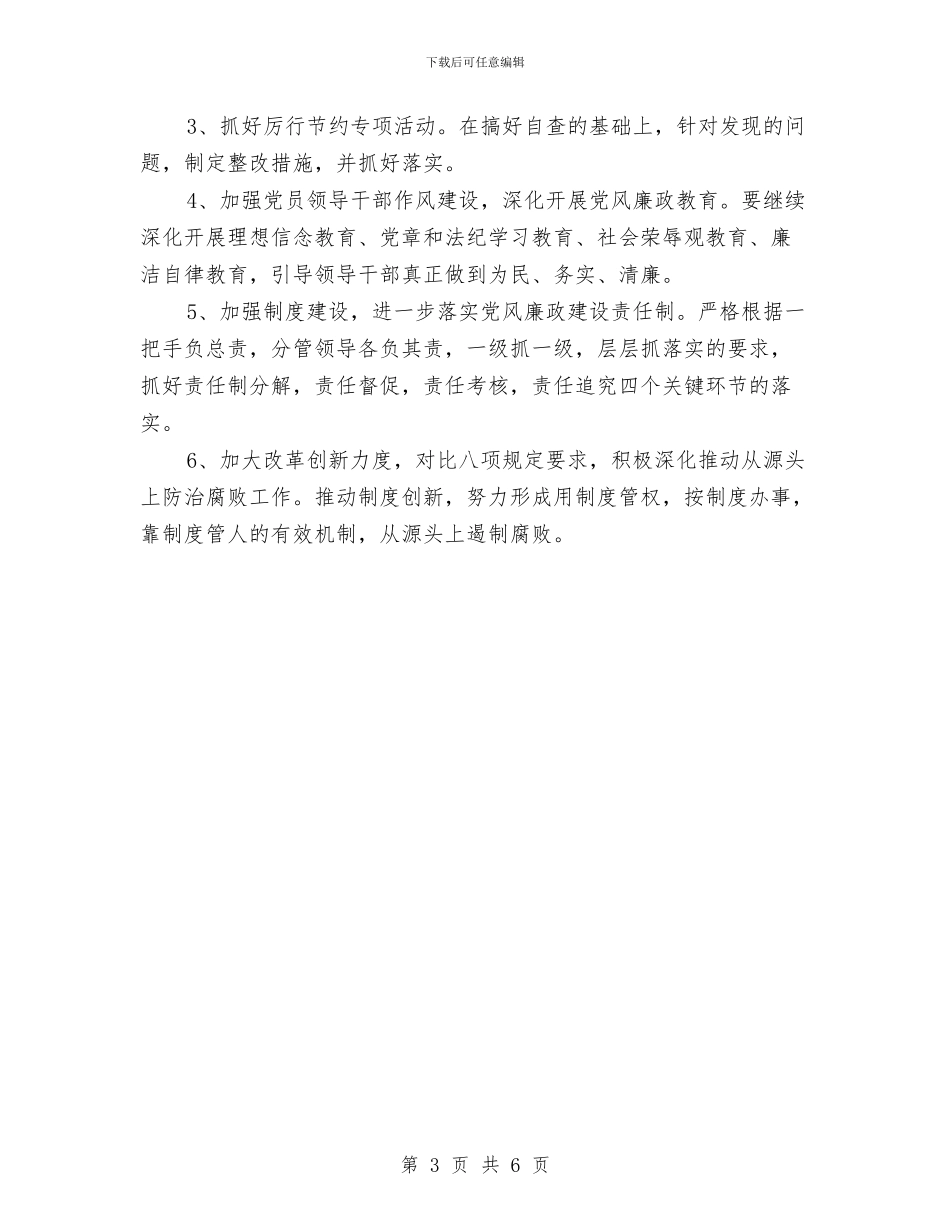 下载后可任意编辑

3、抓好厉行节约专项活动。在搞好自查的基础上，针对发现的问题，制定整改措施，并抓好落实。

4、加强党员领导干部作风建设，深化开展党风廉政教育。要继续深化开展理想信念教育、党章和法纪学习教育、社会荣辱观教育、廉洁自律教育，引导领导干部真正做到为民、务实、清廉。

5、加强制度建设，进一步落实党风廉政建设责任制。严格根据一把手负总责，分管领导各负其责，一级抓一级，层层抓落实的要求，抓好责任制分解，责任督促，责任考核，责任追究四个关键环节的落实。

6、加大改革创新力度，对比八项规定要求，积极深化推动从源头上防治腐败工作。推动制度创新，努力形成用制度管权，按制度办事，靠制度管人的有效机制，从源头上遏制腐败。

第 3 页 共 6 页